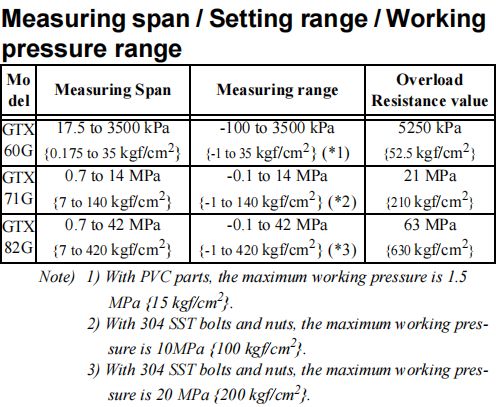 Measuring span / Setting range / Working pressure range

| Model | Measuring Span | Measuring range | Overload Resistance value |
|---|---|---|---|
| GTX 60G | 17.5 to 3500 kPa {0.175 to 35 kgf/cm$^2$} | -100 to 3500 kPa {-1 to 35 kgf/cm$^2$} (*1) | 5250 kPa {52.5 kgf/cm$^2$} |
| GTX 71G | 0.7 to 14 MPa {7 to 140 kgf/cm$^2$} | -0.1 to 14 MPa {-1 to 140 kgf/cm$^2$} (*2) | 21 MPa {210 kgf/cm$^2$} |
| GTX 82G | 0.7 to 42 MPa {7 to 420 kgf/cm$^2$} | -0.1 to 42 MPa {-1 to 420 kgf/cm$^2$} (*3) | 63 MPa {630 kgf/cm$^2$} |

Note) 1) With PVC parts, the maximum working pressure is 1.5 MPa {15 kgf/cm$^2$}.
2) With 304 SST bolts and nuts, the maximum working pressure is 10MPa {100 kgf/cm$^2$}.
3) With 304 SST bolts and nuts, the maximum working pressure is 20 MPa {200 kgf/cm$^2$}.